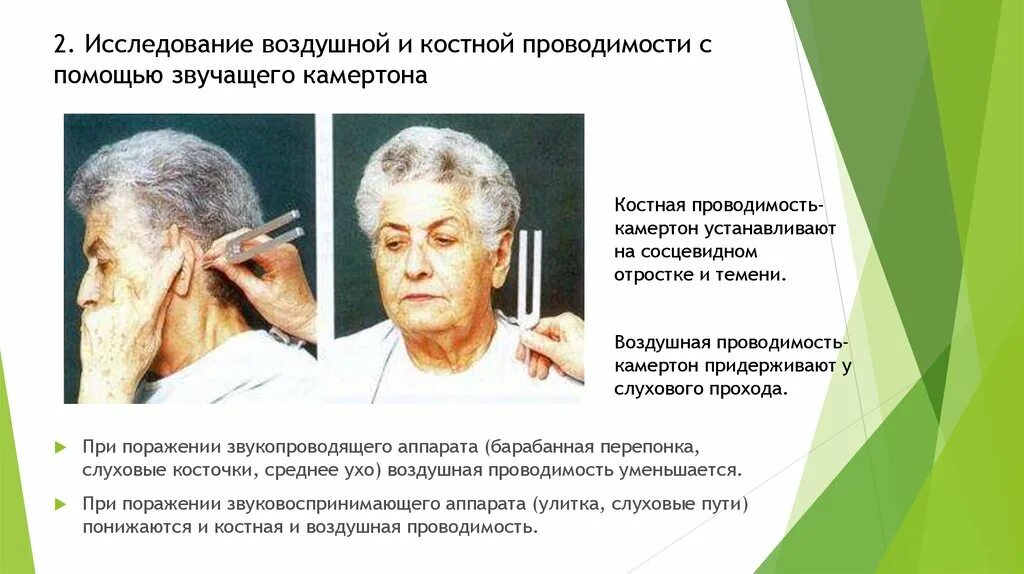 2. Исследование воздушной и костной проводимости с помощью звучащего камертона

Костная проводимость-камертон устанавливают на сосцевидном отростке и темени.

Воздушная проводимость-камертон придерживают у слухового прохода.

▶ При поражении звукопроводящего аппарата (барабанная перепонка, слуховые косточки, среднее ухо) воздушная проводимость уменьшается.

▶ При поражении звуковоспринимающего аппарата (улитка, слуховые пути) понижаются и костная и воздушная проводимость.